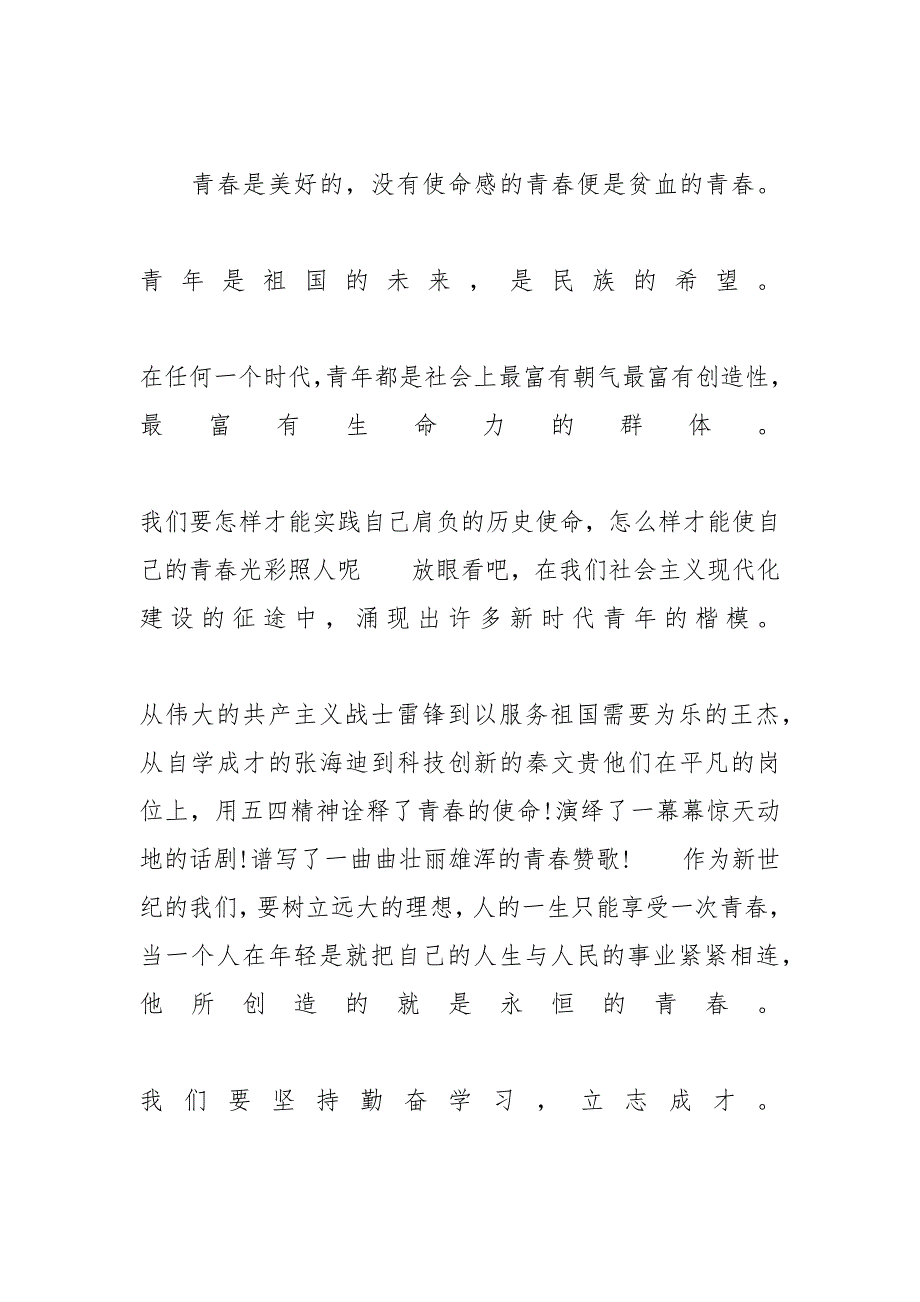 青春是美好的，没有使命感的青春便是贫血的青春。

青年是祖国的未来，是民族的希望。

在任何一个时代,青年都是社会上最富有朝气最富有创造性，最富有生命力的群体。

我们要怎样才能实践自己肩负的历史使命，怎么样才能使自己的青春光彩照人呢　放眼看吧，在我们社会主义现代化建设的征途中，涌现出许多新时代青年的楷模。

从伟大的共产主义战士雷锋到以服务祖国需要为乐的王杰，从自学成才的张海迪到科技创新的秦文贵他们在平凡的岗位上，用五四精神诠释了青春的使命!演绎了一幕幕惊天动地的话剧!谱写了一曲曲壮丽雄浑的青春赞歌!　作为新世纪的我们，要树立远大的理想，人的一生只能享受一次青春，当一个人在年轻是就把自己的人生与人民的事业紧紧相连，他所创造的就是永恒的青春。

我们要坚持勤奋学习，立志成才。